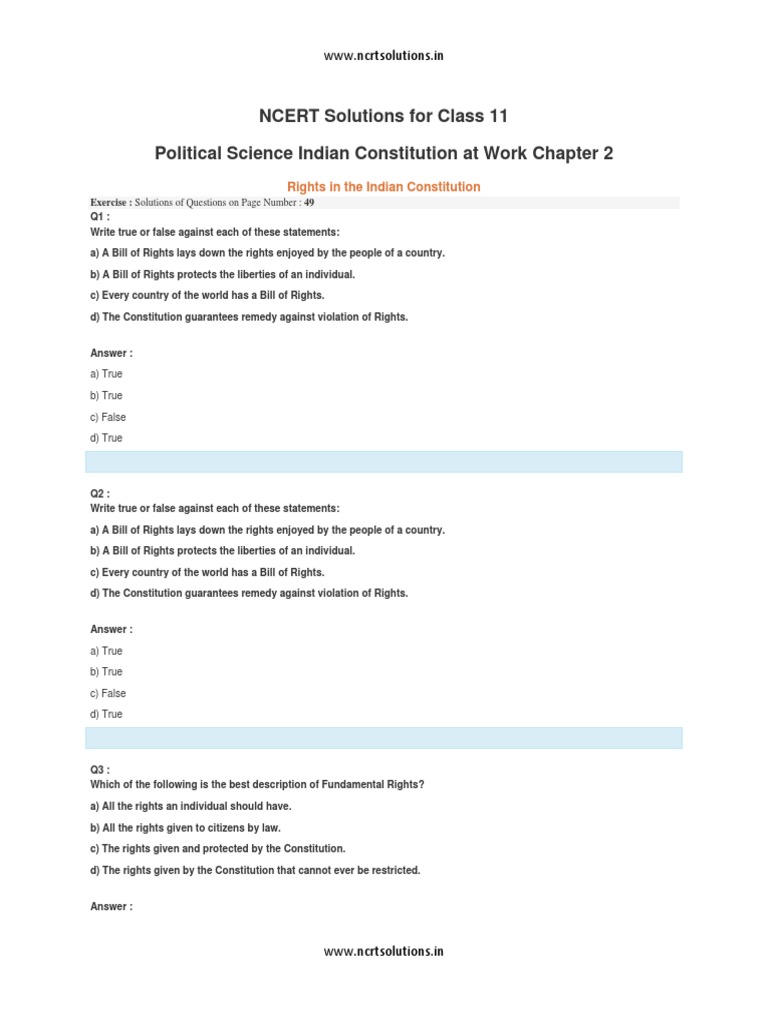 www.ncrtsolutions.in

NCERT Solutions for Class 11

Political Science Indian Constitution at Work Chapter 2

Rights in the Indian Constitution

Exercise : Solutions of Questions on Page Number : 49

Q1 :
Write true or false against each of these statements:

a) A Bill of Rights lays down the rights enjoyed by the people of a country.

b) A Bill of Rights protects the liberties of an individual.

c) Every country of the world has a Bill of Rights.

d) The Constitution guarantees remedy against violation of Rights.

Answer :

a) True

b) True

c) False

d) True

Q2 :
Write true or false against each of these statements:

a) A Bill of Rights lays down the rights enjoyed by the people of a country.

b) A Bill of Rights protects the liberties of an individual.

c) Every country of the world has a Bill of Rights.

d) The Constitution guarantees remedy against violation of Rights.

Answer :

a) True

b) True

c) False

d) True

Q3 :
Which of the following is the best description of Fundamental Rights?

a) All the rights an individual should have.

b) All the rights given to citizens by law.

c) The rights given and protected by the Constitution.

d) The rights given by the Constitution that cannot ever be restricted.

Answer :

www.ncrtsolutions.in